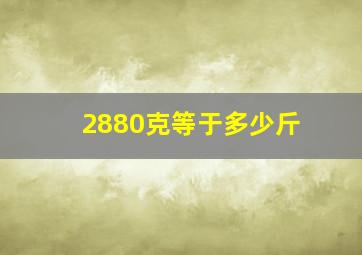 2880克等于多少斤